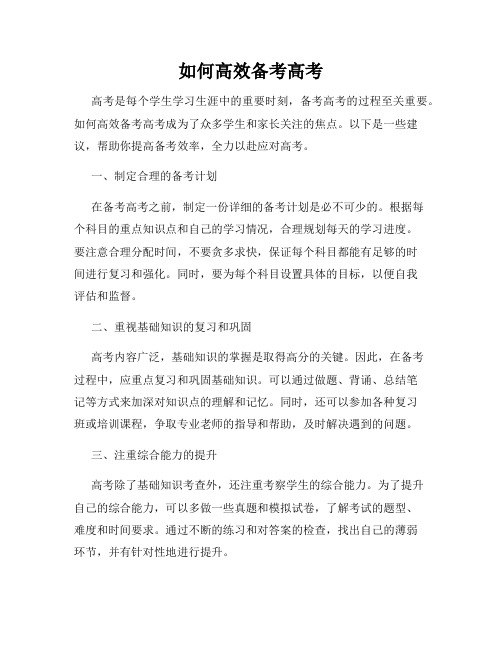 如何高效备考高考

高考是每个学生学习生涯中的重要时刻，备考高考的过程至关重要。如何高效备考高考成为了众多学生和家长关注的焦点。以下是一些建议，帮助你提高备考效率，全力以赴应对高考。

一、制定合理的备考计划

在备考高考之前，制定一份详细的备考计划是必不可少的。根据每个科目的重点知识点和自己的学习情况，合理规划每天的学习进度。要注意合理分配时间，不要贪多求快，保证每个科目都能有足够的时间进行复习和强化。同时，要为每个科目设置具体的目标，以便自我评估和监督。

二、重视基础知识的复习和巩固

高考内容广泛，基础知识的掌握是取得高分的关键。因此，在备考过程中，应重点复习和巩固基础知识。可以通过做题、背诵、总结笔记等方式来加深对知识点的理解和记忆。同时，还可以参加各种复习班或培训课程，争取专业老师的指导和帮助，及时解决遇到的问题。

三、注重综合能力的提升

高考除了基础知识考查外，还注重考察学生的综合能力。为了提升自己的综合能力，可以多做一些真题和模拟试卷，了解考试的题型、难度和时间要求。通过不断的练习和对答案的检查，找出自己的薄弱环节，并有针对性地进行提升。